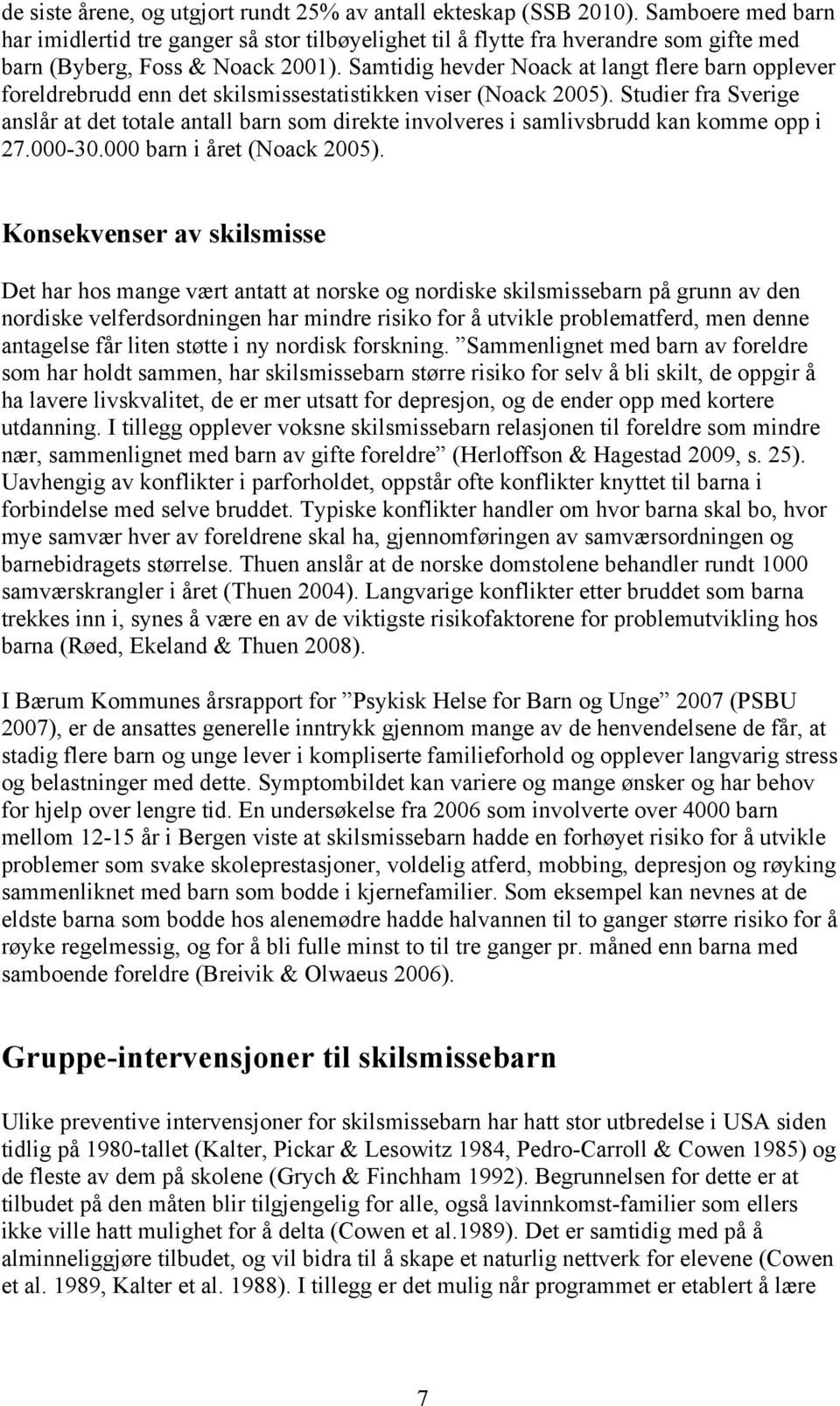 de siste årene, og utgjort rundt 25% av antall ekteskap (SSB 2010). Samboere med barn har imidlertid tre ganger så stor tilbøyelighet til å flytte fra hverandre som gifte med barn (Byberg, Foss & Noack 2001). Samtidig hevder Noack at langt flere barn opplever foreldrebrudd enn det skilsmissestatistikken viser (Noack 2005). Studier fra Sverige anslår at det totale antall barn som direkte involveres i samlivsbrudd kan komme opp i 27.000-30.000 barn i året (Noack 2005).

Konsekvenser av skilsmisse

Det har hos mange vært antatt at norske og nordiske skilsmissebarn på grunn av den nordiske velferdsordningen har mindre risiko for å utvikle problematferd, men denne antagelse får liten støtte i ny nordisk forskning. ”Sammenlignet med barn av foreldre som har holdt sammen, har skilsmissebarn større risiko for selv å bli skilt, de oppgir å ha lavere livskvalitet, de er mer utsatt for depresjon, og de ender opp med kortere utdanning. I tillegg opplever voksne skilsmissebarn relasjonen til foreldre som mindre nær, sammenlignet med barn av gifte foreldre” (Herloffson & Hagestad 2009, s. 25). Uavhengig av konflikter i parforholdet, oppstår ofte konflikter knyttet til barna i forbindelse med selve bruddet. Typiske konflikter handler om hvor barna skal bo, hvor mye samvær hver av foreldrene skal ha, gjennomføringen av samværsordningen og barnebidragets størrelse. Thuen anslår at de norske domstolene behandler rundt 1000 samværskrangler i året (Thuen 2004). Langvarige konflikter etter bruddet som barna trekkes inn i, synes å være en av de viktigste risikofaktorene for problemutvikling hos barna (Røed, Ekeland & Thuen 2008).

I Bærum Kommunes årsrapport for ”Psykisk Helse for Barn og Unge” 2007 (PSBU 2007), er de ansattes generelle inntrykk gjennom mange av de henvendelsene de får, at stadig flere barn og unge lever i kompliserte familieforhold og opplever langvarig stress og belastninger med dette. Symptombildet kan variere og mange ønsker og har behov for hjelp over lengre tid. En undersøkelse fra 2006 som involverte over 4000 barn mellom 12-15 år i Bergen viste at skilsmissebarn hadde en forhøyet risiko for å utvikle problemer som svake skoleprestasjoner, voldelig atferd, mobbing, depresjon og røyking sammenliknet med barn som bodde i kjernefamilier. Som eksempel kan nevnes at de eldste barna som bodde hos alenemødre hadde halvannen til to ganger større risiko for å røyke regelmessig, og for å bli fulle minst to til tre ganger pr. måned enn barna med samboende foreldre (Breivik & Olwaeus 2006).

Gruppe-intervensjoner til skilsmissebarn

Ulike preventive intervensjoner for skilsmissebarn har hatt stor utbredelse i USA siden tidlig på 1980-tallet (Kalter, Pickar & Lesowitz 1984, Pedro-Carroll & Cowen 1985) og de fleste av dem på skolene (Grych & Finchham 1992). Begrunnelsen for dette er at tilbudet på den måten blir tilgjengelig for alle, også lavinnkomst-familier som ellers ikke ville hatt mulighet for å delta (Cowen et al.1989). Det er samtidig med på å alminneliggjøre tilbudet, og vil bidra til å skape et naturlig nettverk for elevene (Cowen et al. 1989, Kalter et al. 1988). I tillegg er det mulig når programmet er etablert å lære

7